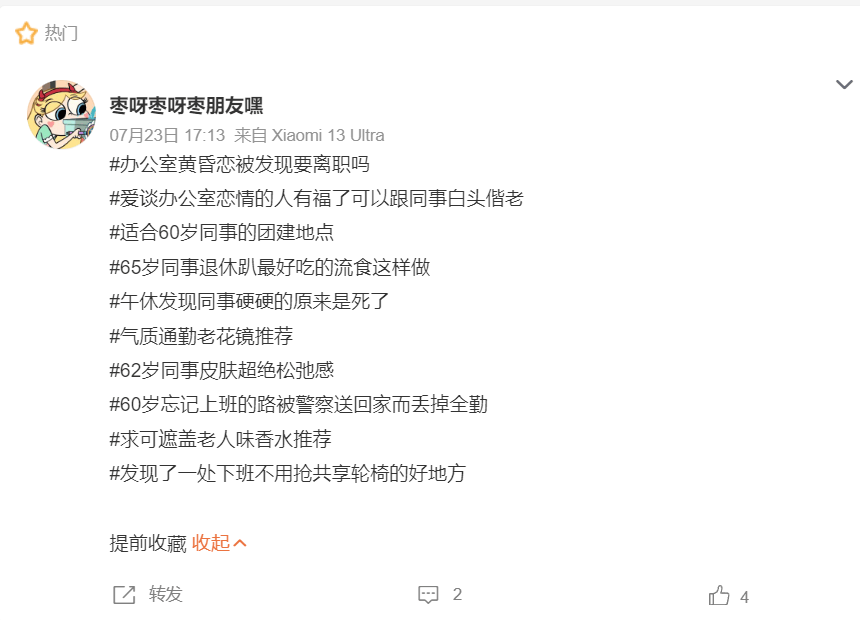 热门

枣呀枣呀枣朋友嘿
07月23日 17:13 来自 Xiaomi 13 Ultra
#办公室黄昏恋被发现要离职吗
#爱谈办公室恋情的人有福了可以跟同事白头偕老
#适合60岁同事的团建地点
#65岁同事退休趴最好吃的流食这样做
#午休发现同事硬硬的原来是死了
#气质通勤老花镜推荐
#62岁同事皮肤超绝松弛感
#60岁忘记上班的路被警察送回家而丢掉全勤
#求可遮盖老人味香水推荐
#发现了一处下班不用抢共享轮椅的好地方

提前收藏 收起

转发 2 4